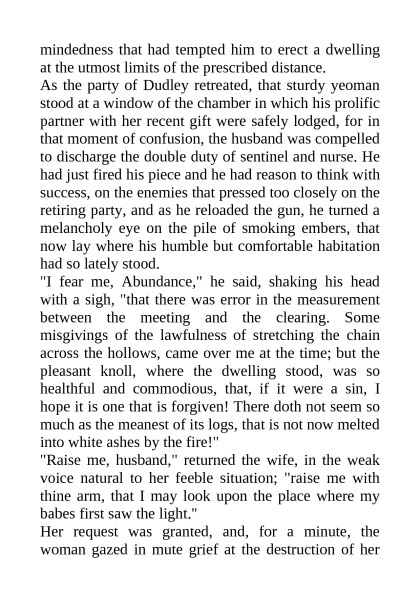 mindedness that had tempted him to erect a dwelling at the utmost limits of the prescribed distance.

As the party of Dudley retreated, that sturdy yeoman stood at a window of the chamber in which his prolific partner with her recent gift were safely lodged, for in that moment of confusion, the husband was compelled to discharge the double duty of sentinel and nurse. He had just fired his piece and he had reason to think with success, on the enemies that pressed too closely on the retiring party, and as he reloaded the gun, he turned a melancholy eye on the pile of smoking embers, that now lay where his humble but comfortable habitation had so lately stood.

"I fear me, Abundance," he said, shaking his head with a sigh, "that there was error in the measurement between the meeting and the clearing. Some misgivings of the lawfulness of stretching the chain across the hollows, came over me at the time; but the pleasant knoll, where the dwelling stood, was so healthful and commodious, that, if it were a sin, I hope it is one that is forgiven! There doth not seem so much as the meanest of its logs, that is not now melted into white ashes by the fire!"

"Raise me, husband," returned the wife, in the weak voice natural to her feeble situation; "raise me with thine arm, that I may look upon the place where my babes first saw the light."

Her request was granted, and, for a minute, the woman gazed in mute grief at the destruction of her